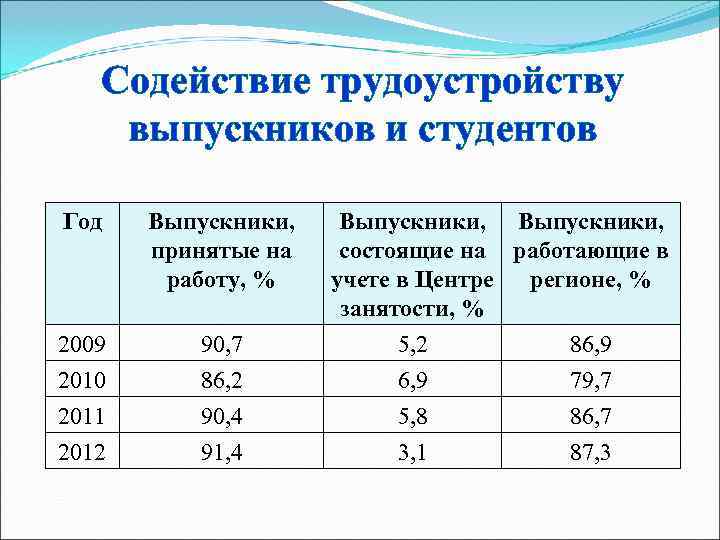 Содействие трудоустройству выпускников и студентов

| Год | Выпускники, принятые на работу, % | Выпускники, состоящие на учете в Центре занятости, % | Выпускники, работающие в регионе, % |
|---|---|---|---|
| 2009 | 90,7 | 5,2 | 86,9 |
| 2010 | 86,2 | 6,9 | 79,7 |
| 2011 | 90,4 | 5,8 | 86,7 |
| 2012 | 91,4 | 3,1 | 87,3 |